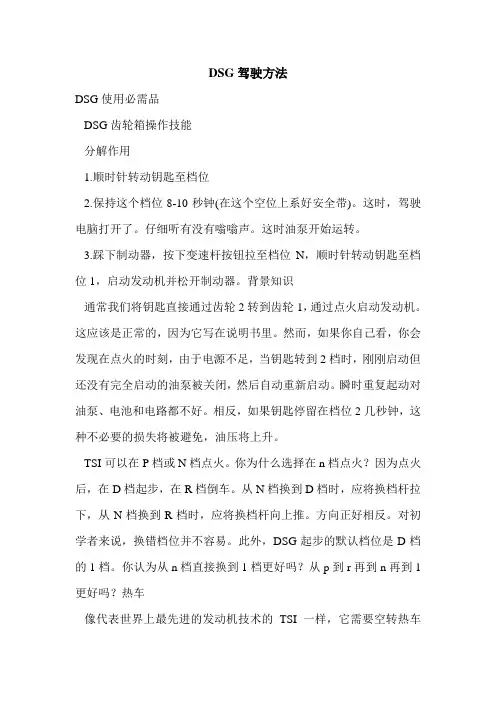 DSG 驾驶方法

DSG 使用必需品

DSG 齿轮箱操作技能

分解作用

1.顺时针转动钥匙至档位

2.保持这个档位 8-10 秒钟(在这个空位上系好安全带)。这时，驾驶电脑打开了。仔细听有没有嗡嗡声。这时油泵开始运转。

3.踩下制动器，按下变速杆按钮拉至档位 N，顺时针转动钥匙至档位 1，启动发动机并松开制动器。背景知识

通常我们将钥匙直接通过齿轮 2 转到齿轮 1，通过点火启动发动机。这应该是正常的，因为它写在说明书里。然而，如果你自己看，你会发现在点火的时刻，由于电源不足，当钥匙转到 2 档时，刚刚启动但还没有完全启动的油泵被关闭，然后自动重新启动。瞬时重复起动对油泵、电池和电路都不好。相反，如果钥匙停留在档位 2 几秒钟，这种不必要的损失将被避免，油压将上升。

TSI 可以在 P 档或 N 档点火。你为什么选择在 n 档点火？因为点火后，在 D 档起步，在 R 档倒车。从 N 档换到 D 档时，应将换档杆拉下，从 N 档换到 R 档时，应将换档杆向上推。方向正好相反。对初学者来说，换错档位并不容易。此外，DSG 起步的默认档位是 D 档的 1 档。你认为从 n 档直接换到 1 档更好吗？从 p 到 r 再到 n 再到 1 更好吗？热车

像代表世界上最先进的发动机技术的 TSI 一样，它需要空转热车